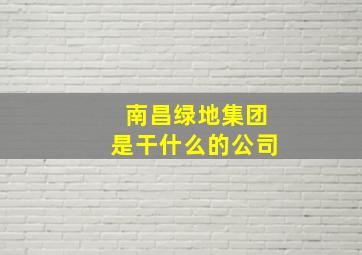 南昌绿地集团
是干什么的公司